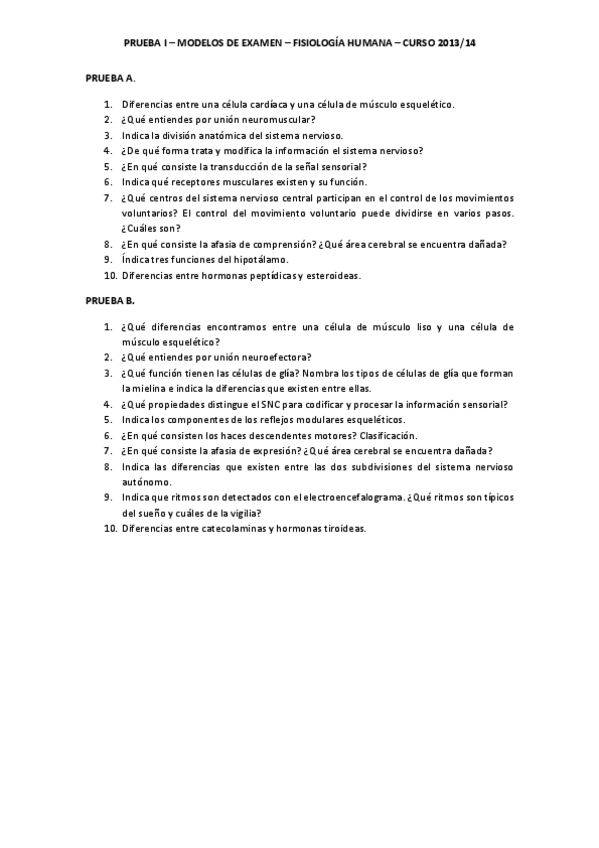 PRUEBA I – MODELOS DE EXAMEN – FISIOLOGÍA HUMANA – CURSO 2013/14

PRUEBA A.

1. Diferencias entre una célula cardíaca y una célula de músculo esquelético.
2. ¿Qué entiendes por unión neuromuscular?
3. Indica la división anatómica del sistema nervioso.
4. ¿De qué forma trata y modifica la información el sistema nervioso?
5. ¿En qué consiste la transducción de la señal sensorial?
6. Indica qué receptores musculares existen y su función.
7. ¿Qué centros del sistema nervioso central participan en el control de los movimientos voluntarios? El control del movimiento voluntario puede dividirse en varios pasos. ¿Cuáles son?
8. ¿En qué consiste la afasia de comprensión? ¿Qué área cerebral se encuentra dañada?
9. Índica tres funciones del hipotálamo.
10. Diferencias entre hormonas peptídicas y esteroideas.

PRUEBA B.

1. ¿Qué diferencias encontramos entre una célula de músculo liso y una célula de músculo esquelético?
2. ¿Qué entiendes por unión neuroefectora?
3. ¿Qué función tienen las células de glía? Nombra los tipos de células de glía que forman la mielina e indica la diferencias que existen entre ellas.
4. ¿Qué propiedades distingue el SNC para codificar y procesar la información sensorial?
5. Indica los componentes de los reflejos modulares esqueléticos.
6. ¿En qué consisten los haces descendentes motores? Clasificación.
7. ¿En qué consiste la afasia de expresión? ¿Qué área cerebral se encuentra dañada?
8. Indica las diferencias que existen entre las dos subdivisiones del sistema nervioso autónomo.
9. Indica que ritmos son detectados con el electroencefalograma. ¿Qué ritmos son típicos del sueño y cuáles de la vigilia?
10. Diferencias entre catecolaminas y hormonas tiroideas.